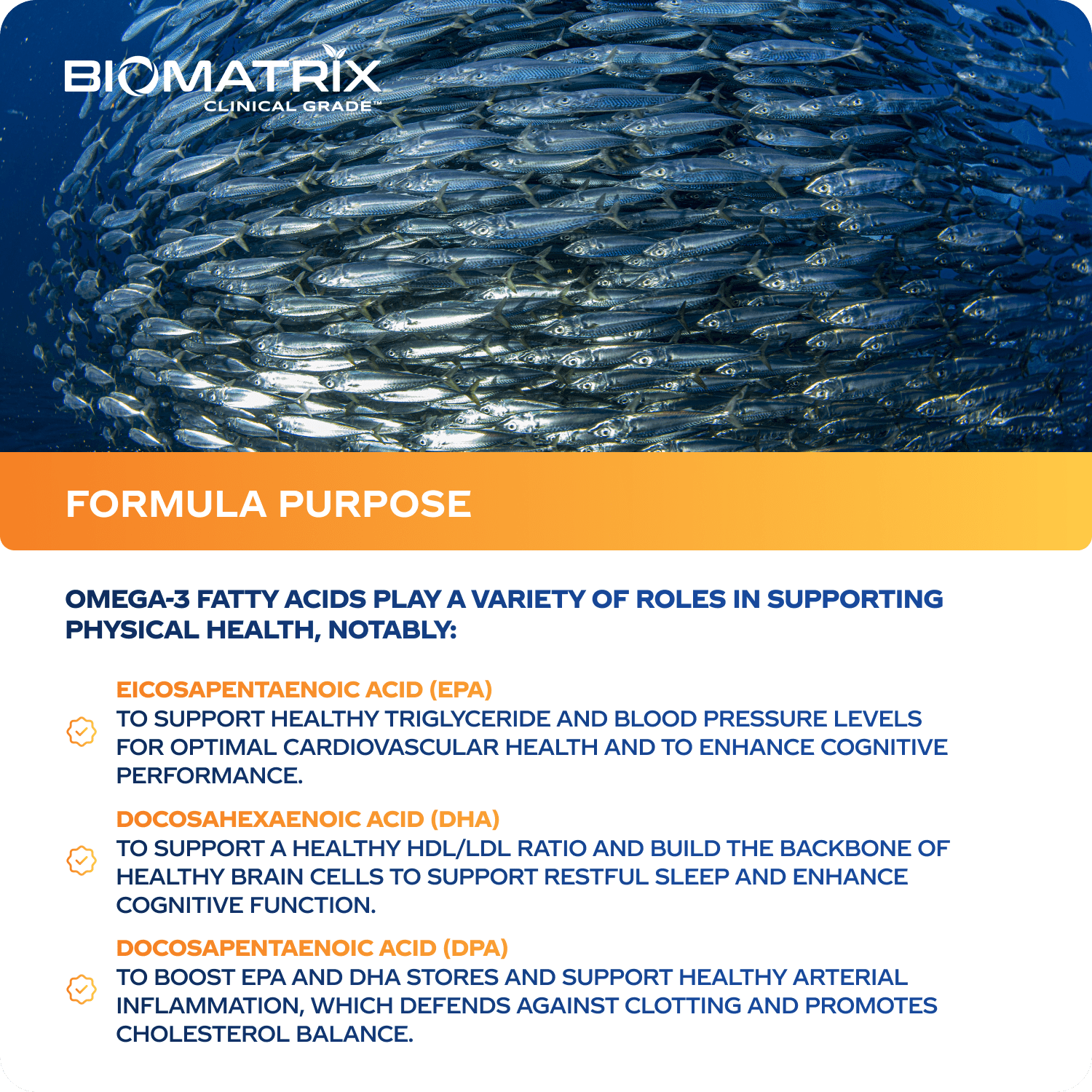 BIOMATRIX
CLINICAL GRADE™

FORMULA PURPOSE

OMEGA-3 FATTY ACIDS PLAY A VARIETY OF ROLES IN SUPPORTING PHYSICAL HEALTH, NOTABLY:

EICOSAPENTAENOIC ACID (EPA)
TO SUPPORT HEALTHY TRIGLYCERIDE AND BLOOD PRESSURE LEVELS FOR OPTIMAL CARDIOVASCULAR HEALTH AND TO ENHANCE COGNITIVE PERFORMANCE.

DOCOSAHEXAENOIC ACID (DHA)
TO SUPPORT A HEALTHY HDL/LDL RATIO AND BUILD THE BACKBONE OF HEALTHY BRAIN CELLS TO SUPPORT RESTFUL SLEEP AND ENHANCE COGNITIVE FUNCTION.

DOCOSAPENTAENOIC ACID (DPA)
TO BOOST EPA AND DHA STORES AND SUPPORT HEALTHY ARTERIAL INFLAMMATION, WHICH DEFENDS AGAINST CLOTTING AND PROMOTES CHOLESTEROL BALANCE.